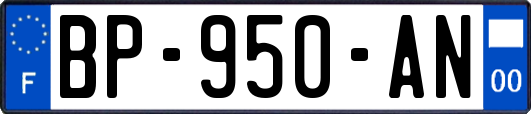 F
BP-950-AN
00